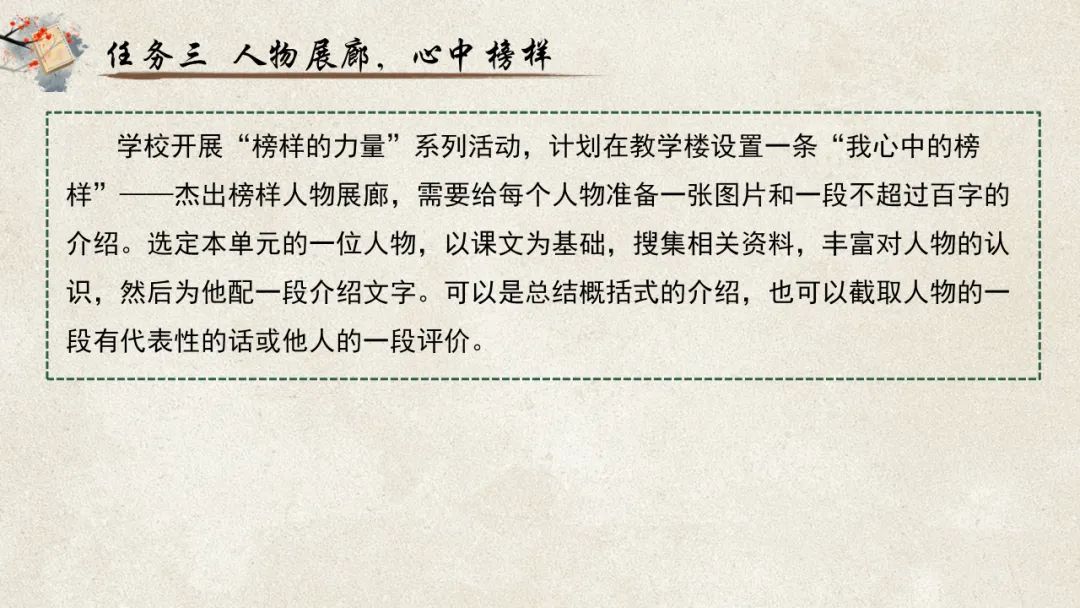 任务三 人物展廊，心中榜样

学校开展“榜样的力量”系列活动，计划在教学楼设置一条“我心中的榜样”——杰出榜样人物展廊，需要给每个人物准备一张图片和一段不超过百字的介绍。选定本单元的一位人物，以课文为基础，搜集相关资料，丰富对人物的认识，然后为他配一段介绍文字。可以是总结概括式的介绍，也可以截取人物的一段有代表性的话或他人的一段评价。